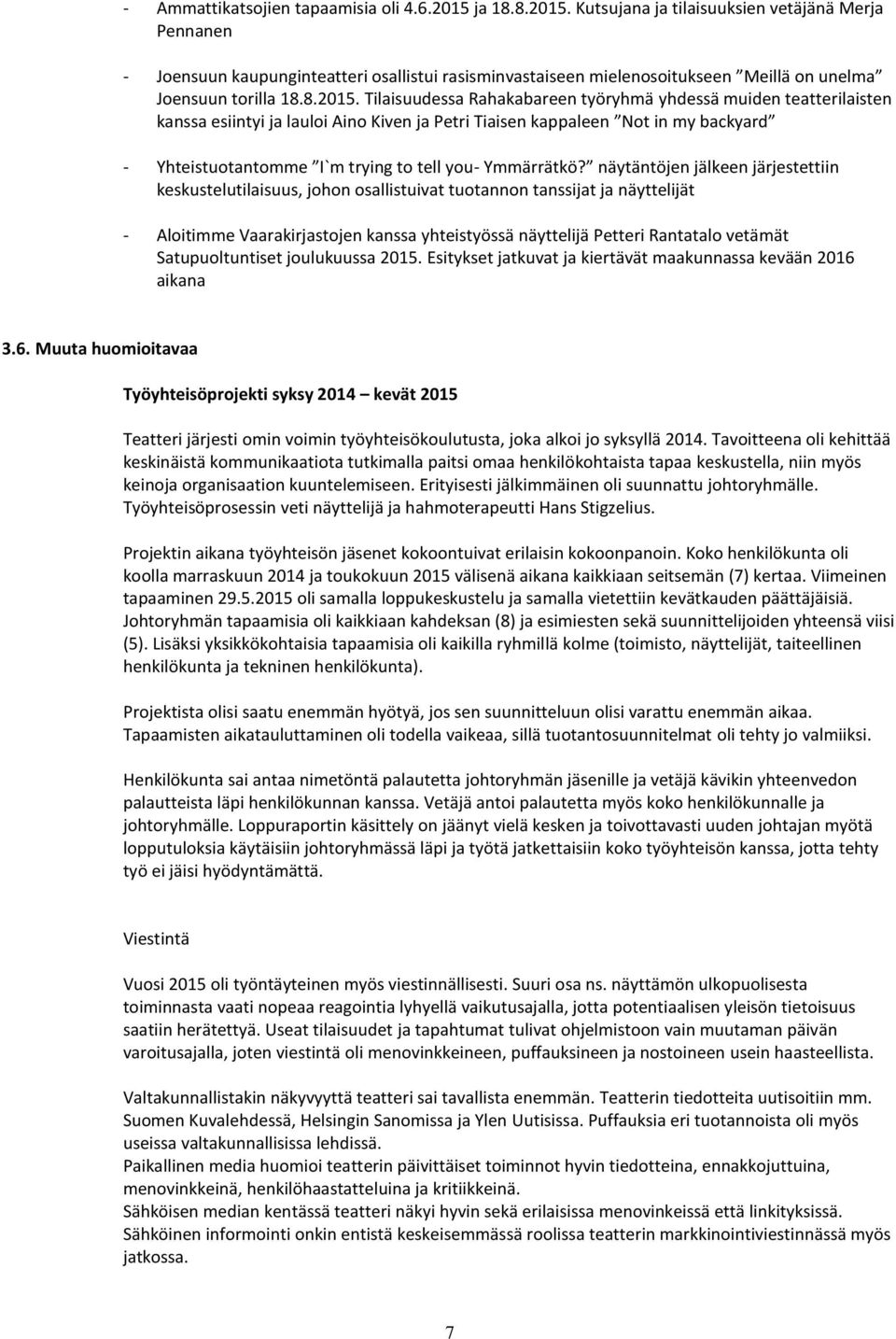 - Ammattikatsojien tapaamisia oli 4.6.2015 ja 18.8.2015. Kutsujana ja tilaisuuksien vetäjänä Merja Pennanen

- Joensuun kaupunginteatteri osallistui rasisminvastaiseen mielenosoitukseen ”Meillä on unelma” Joensuun torilla 18.8.2015. Tilaisuudessa Rahakabareen työryhmä yhdessä muiden teatterilaisten kanssa esiintyi ja lauloi Aino Kiven ja Petri Tiaisen kappaleen ”Not in my backyard”

- Yhteistuotantomme ”I`m trying to tell you- Ymmärrätkö?” näytäntöjen jälkeen järjestettiin keskustelutilaisuus, johon osallistuivat tuotannon tanssijat ja näyttelijät

- Aloitimme Vaarakirjastojen kanssa yhteistyössä näyttelijä Petteri Rantatalo vetämät Satupuoltuntiset joulukuussa 2015. Esitykset jatkuvat ja kiertävät maakunnassa kevään 2016 aikana

3.6. Muuta huomioitavaa

Työyhteisöprojekti syksy 2014 – kevät 2015

Teatteri järjesti omin voimin työyhteisökoulutusta, joka alkoi jo syksyllä 2014. Tavoitteena oli kehittää keskinäistä kommunikaatiota tutkimalla paitsi omaa henkilökohtaista tapaa keskustella, niin myös keinoja organisaation kuuntelemiseen. Erityisesti jälkimmäinen oli suunnattu johtoryhmälle. Työyhteisöprosessin veti näyttelijä ja hahmoterapeutti Hans Stigzelius.

Projektin aikana työyhteisön jäsenet kokoontuivat erilaisin kokoonpanoin. Koko henkilökunta oli koolla marraskuun 2014 ja toukokuun 2015 välisenä aikana kaikkiaan seitsemän (7) kertaa. Viimeinen tapaaminen 29.5.2015 oli samalla loppukeskustelu ja samalla vietettiin kevätkauden päättäjäisiä. Johtoryhmän tapaamisia oli kaikkiaan kahdeksan (8) ja esimiesten sekä suunnittelijoiden yhteensä viisi (5). Lisäksi yksikkökohtaisia tapaamisia oli kaikilla ryhmillä kolme (toimisto, näyttelijät, taiteellinen henkilökunta ja tekninen henkilökunta).

Projektista olisi saatu enemmän hyötyä, jos sen suunnitteluun olisi varattu enemmän aikaa. Tapaamisten aikatauluttaminen oli todella vaikeaa, sillä tuotantosuunnitelmat oli tehty jo valmiiksi.

Henkilökunta sai antaa nimetöntä palautetta johtoryhmän jäsenille ja vetäjä kävikin yhteenvedon palautteista läpi henkilökunnan kanssa. Vetäjä antoi palautetta myös koko henkilökunnalle ja johtoryhmälle. Loppuraportin käsittely on jäänyt vielä kesken ja toivottavasti uuden johtajan myötä lopputuloksia käytäisiin johtoryhmässä läpi ja työtä jatkettaisiin koko työyhteisön kanssa, jotta tehty työ ei jäisi hyödyntämättä.

Viestintä

Vuosi 2015 oli työntäyteinen myös viestinnällisesti. Suuri osa ns. näyttämön ulkopuolisesta toiminnasta vaati nopeaa reagointia lyhyellä vaikutusajalla, jotta potentiaalisen yleisön tietoisuus saatiin herätettyä. Useat tilaisuudet ja tapahtumat tulivat ohjelmistoon vain muutaman päivän varoitusajalla, joten viestintä oli menovinkkeineen, puffauksineen ja nostoineen usein haasteellista.

Valtakunnallistakin näkyvyyttä teatteri sai tavallista enemmän. Teatterin tiedotteita uutisoitiin mm. Suomen Kuvalehdessä, Helsingin Sanomissa ja Ylen Uutisissa. Puffauksia eri tuotannoista oli myös useissa valtakunnallisissa lehdissä.
Paikallinen media huomioi teatterin päivittäiset toiminnot hyvin tiedotteina, ennakkojuttuina, menovinkkeinä, henkilöhaastatteluina ja kritiikkeinä.
Sähköisen median kentässä teatteri näkyi hyvin sekä erilaisissa menovinkeissä että linkityksissä. Sähköinen informointi onkin entistä keskeisemmässä roolissa teatterin markkinointiviestinnässä myös jatkossa.

7